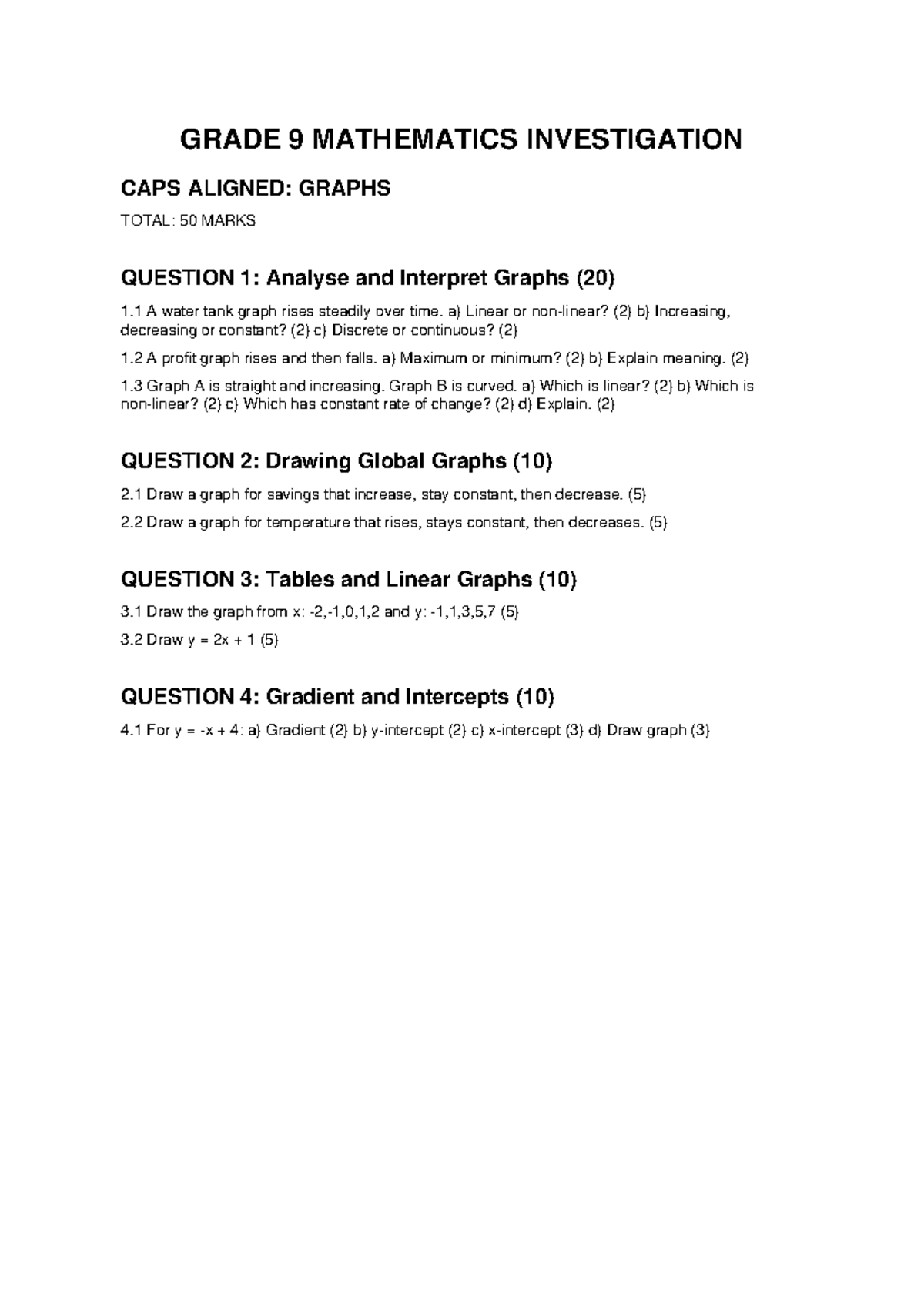 GRADE 9 MATHEMATICS INVESTIGATION

CAPS ALIGNED: GRAPHS

TOTAL: 50 MARKS

QUESTION 1: Analyse and Interpret Graphs (20)

1.1 A water tank graph rises steadily over time. a) Linear or non-linear? (2) b) Increasing, decreasing or constant? (2) c) Discrete or continuous? (2)

1.2 A profit graph rises and then falls. a) Maximum or minimum? (2) b) Explain meaning. (2)

1.3 Graph A is straight and increasing. Graph B is curved. a) Which is linear? (2) b) Which is non-linear? (2) c) Which has constant rate of change? (2) d) Explain. (2)

QUESTION 2: Drawing Global Graphs (10)

2.1 Draw a graph for savings that increase, stay constant, then decrease. (5)

2.2 Draw a graph for temperature that rises, stays constant, then decreases. (5)

QUESTION 3: Tables and Linear Graphs (10)

3.1 Draw the graph from x: -2,-1,0,1,2 and y: -1,1,3,5,7 (5)

3.2 Draw $y = 2x + 1$ (5)

QUESTION 4: Gradient and Intercepts (10)

4.1 For $y = -x + 4$: a) Gradient (2) b) y-intercept (2) c) x-intercept (3) d) Draw graph (3)